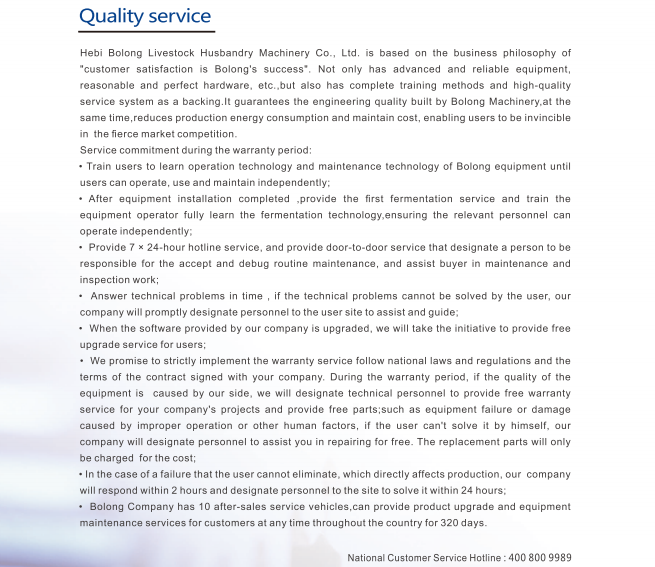 Quality service

Hebi Bolong Livestock Husbandry Machinery Co., Ltd. is based on the business philosophy of "customer satisfaction is Bolong's success". Not only has advanced and reliable equipment, reasonable and perfect hardware, etc.,but also has complete training methods and high-quality service system as a backing.It guarantees the engineering quality built by Bolong Machinery,at the same time,reduces production energy consumption and maintain cost, enabling users to be invincible in the fierce market competition.
Service commitment during the warranty period:
• Train users to learn operation technology and maintenance technology of Bolong equipment until users can operate, use and maintain independently;
• After equipment installation completed ,provide the first fermentation service and train the equipment operator fully learn the fermentation technology,ensuring the relevant personnel can operate independently;
• Provide 7 × 24-hour hotline service, and provide door-to-door service that designate a person to be responsible for the accept and debug routine maintenance, and assist buyer in maintenance and inspection work;
• Answer technical problems in time , if the technical problems cannot be solved by the user, our company will promptly designate personnel to the user site to assist and guide;
• When the software provided by our company is upgraded, we will take the initiative to provide free upgrade service for users;
• We promise to strictly implement the warranty service follow national laws and regulations and the terms of the contract signed with your company. During the warranty period, if the quality of the equipment is caused by our side, we will designate technical personnel to provide free warranty service for your company's projects and provide free parts;such as equipment failure or damage caused by improper operation or other human factors, if the user can't solve it by himself, our company will designate personnel to assist you in repairing for free. The replacement parts will only be charged for the cost;
• In the case of a failure that the user cannot eliminate, which directly affects production, our company will respond within 2 hours and designate personnel to the site to solve it within 24 hours;
• Bolong Company has 10 after-sales service vehicles,can provide product upgrade and equipment maintenance services for customers at any time throughout the country for 320 days.

National Customer Service Hotline : 400 800 9989